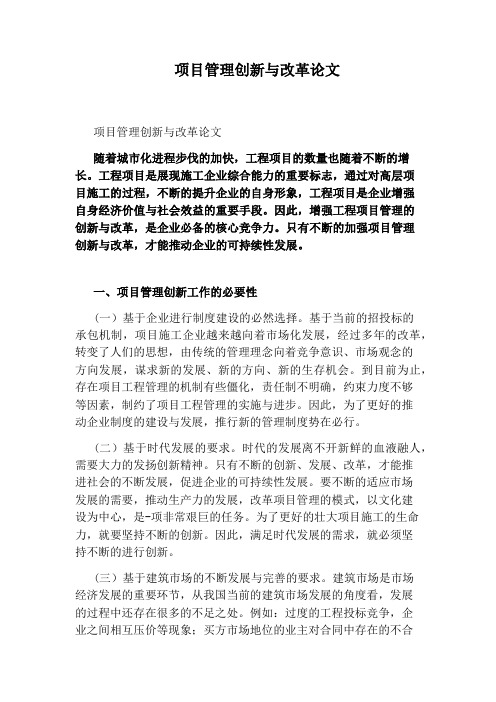 项目管理创新与改革论文

项目管理创新与改革论文

随着城市化进程步伐的加快，工程项目的数量也随着不断的增长。工程项目是展现施工企业综合能力的重要标志，通过对高层项目施工的过程，不断的提升企业的自身形象，工程项目是企业增强自身经济价值与社会效益的重要手段。因此，增强工程项目管理的创新与改革，是企业必备的核心竞争力。只有不断的加强项目管理创新与改革，才能推动企业的可持续性发展。

一、项目管理创新工作的必要性

（一）基于企业进行制度建设的必然选择。基于当前的招投标的承包机制，项目施工企业越来越向着市场化发展，经过多年的改革，转变了人们的思想，由传统的管理理念向着竞争意识、市场观念的方向发展，谋求新的发展、新的方向、新的生存机会。到目前为止，存在项目工程管理的机制有些僵化，责任制不明确，约束力度不够等因素，制约了项目工程管理的实施与进步。因此，为了更好的推动企业制度的建设与发展，推行新的管理制度势在必行。

（二）基于时代发展的要求。时代的发展离不开新鲜的血液融人，需要大力的发扬创新精神。只有不断的创新、发展、改革，才能推进社会的不断发展，促进企业的可持续性发展。要不断的适应市场发展的需要，推动生产力的发展，改革项目管理的模式，以文化建设为中心，是-项非常艰巨的任务。为了更好的壮大项目施工的生命力，就要坚持不断的创新。因此，满足时代发展的需求，就必须坚持不断的进行创新。

（三）基于建筑市场的不断发展与完善的要求。建筑市场是市场经济发展的重要环节，从我国当前的建筑市场发展的角度看，发展的过程中还存在很多的不足之处。例如：过度的工程投标竞争，企业之间相互压价等现象；买方市场地位的业主对合同中存在的不合